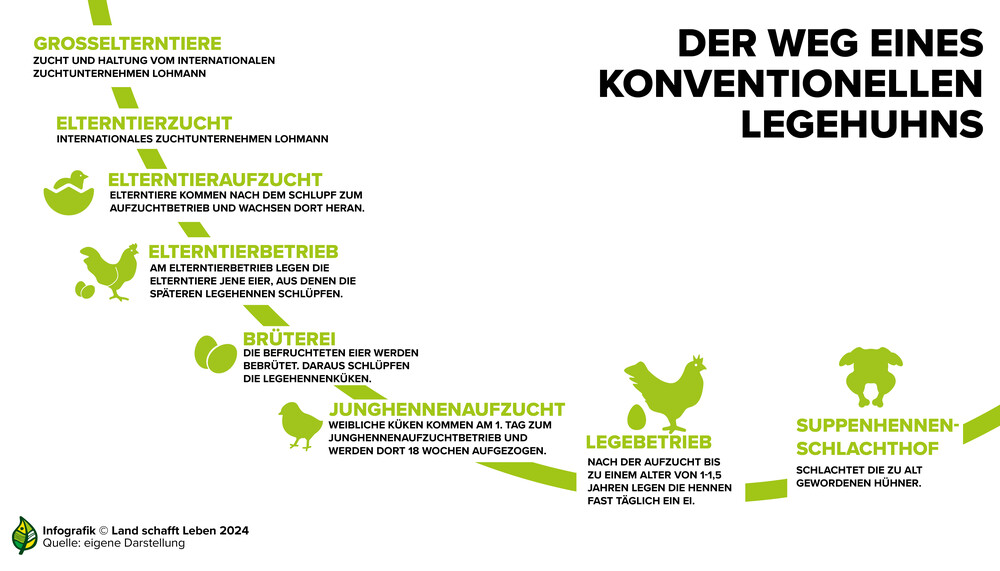 DER WEG EINES KONVENTIONELLEN LEGEHUHNS

GROSSELTERNTIERE
ZUCHT UND HALTUNG VOM INTERNATIONALEN ZUCHTUNTERNEHMEN LOHMANN

ELTERNTIERZUCHT
INTERNATIONALES ZUCHTUNTERNEHMEN LOHMANN

ELTERNTIERAUFZUCHT
ELTERNTIERE KOMMEN NACH DEM SCHLUPF ZUM AUFZUCHTBETRIEB UND WACHSEN DORT HERAN.

ELTERNTIERBETRIEB
AM ELTERNTIERBETRIEB LEGEN DIE ELTERNTIERE JENE EIER, AUS DENEN DIE SPÄTEREN LEGEHENNEN SCHLÜPFEN.

BRÜTEREI
DIE BEFRUCHTETEN EIER WERDEN BEBRÜTET. DARAUS SCHLÜPFEN DIE LEGEHENNENKÜKEN.

JUNGHENNENAUFZUCHT
WEIBLICHE KÜKEN KOMMEN AM 1. TAG ZUM JUNGHENNENAUFZUCHTBETRIEB UND WERDEN DORT 18 WOCHEN AUFGEZOGEN.

LEGEBETRIEB
NACH DER AUFZUCHT BIS ZU EINEM ALTER VON 1-1,5 JAHREN LEGEN DIE HENNEN FAST TÄGLICH EIN EI.

SUPPENHENNEN-SCHLACHTHOF
SCHLACHTET DIE ZU ALT GEWORDENEN HÜHNER.

Infografik © Land schafft Leben 2024
Quelle: eigene Darstellung